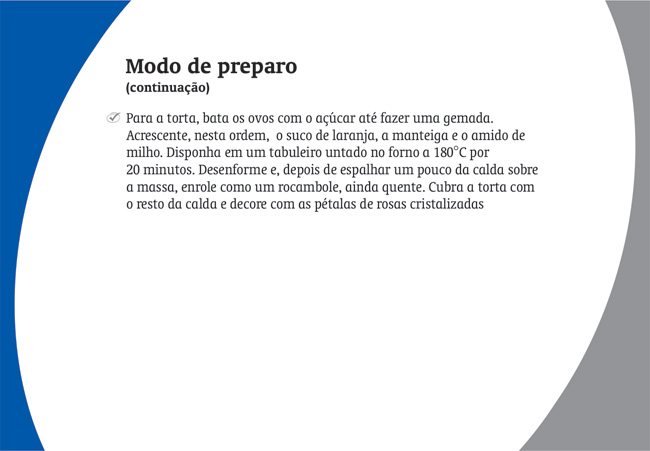 Modo de preparo
(continuação)

Para a torta, bata os ovos com o açúcar até fazer uma gemada. Acrescente, nesta ordem,  o suco de laranja, a manteiga e o amido de milho. Disponha em um tabuleiro untado no forno a 180°C por 20 minutos. Desenforme e, depois de espalhar um pouco da calda sobre a massa, enrole como um rocambole, ainda quente. Cubra a torta com o resto da calda e decore com as pétalas de rosas cristalizadas